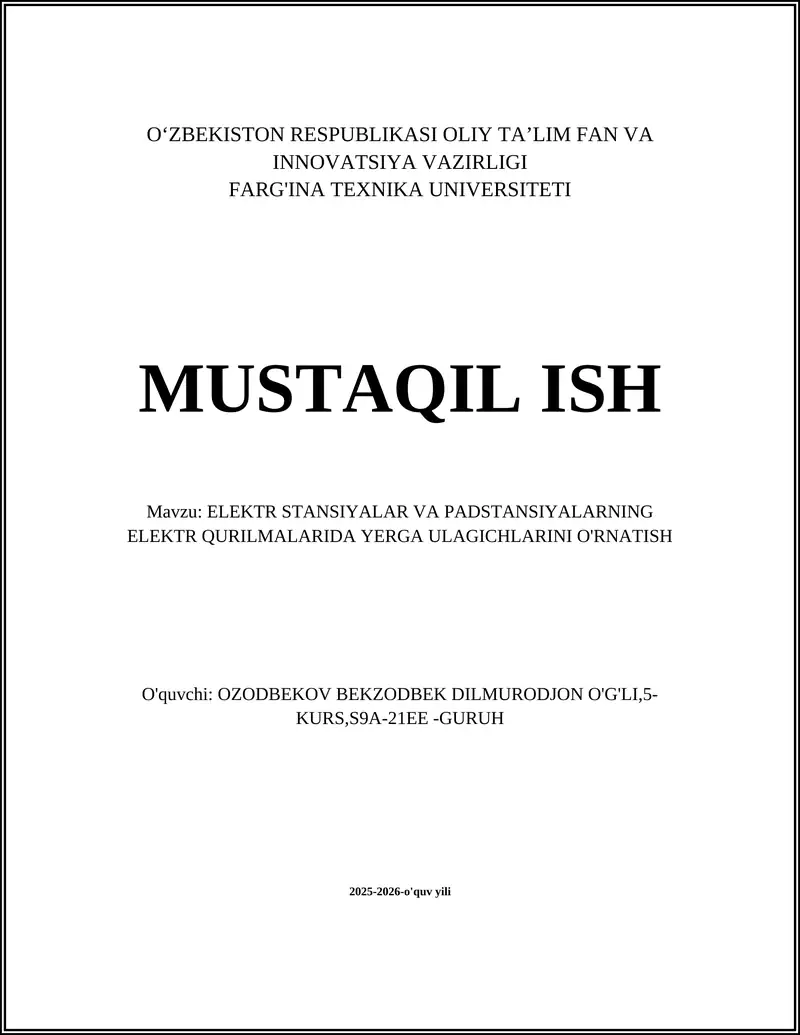 O‘ZBEKISTON RESPUBLIKASI OLIY TA’LIM FAN VA INNOVATSIYA VAZIRLIGI
FARG'INA TEXNIKA UNIVERSITETI

MUSTAQIL ISH

Mavzu: ELEKTR STANSIYALAR VA PADSTANSIYALARNING ELEKTR QURILMALARIDA YERGA ULAGICHLARINI O'RNATISH

O'quvchi: OZODBEKOV BEKZODBEK DILMURODJON O'G'LI,5-KURS,S9A-21EE -GURUH

2025-2026-o'quv yili